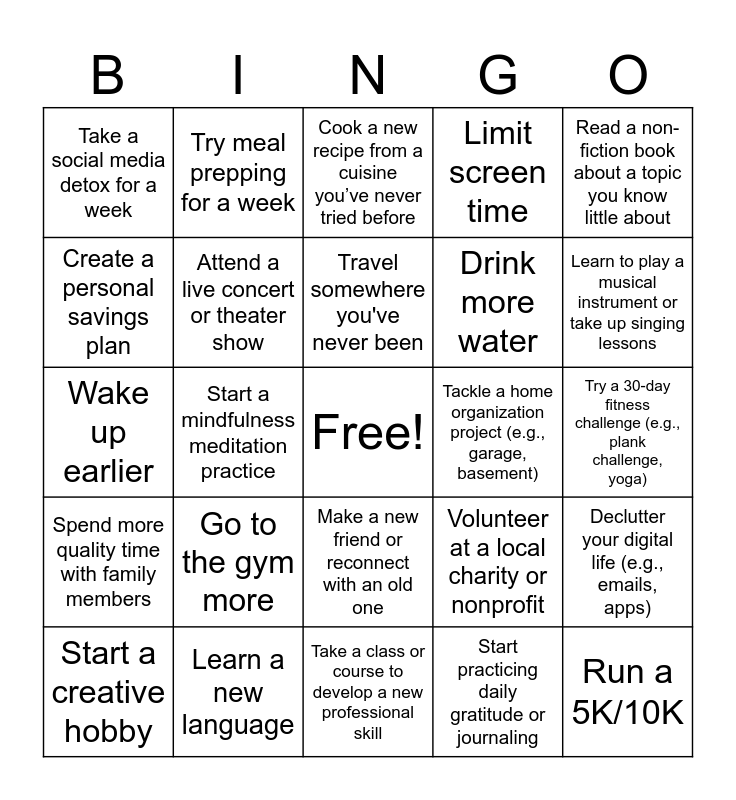 | B | I | N | G | O |
|---|---|---|---|---|
| Take a social media detox for a week | Try meal prepping for a week | Cook a new recipe from a cuisine you've never tried before | Limit screen time | Read a non-fiction book about a topic you know little about |
| Create a personal savings plan | Attend a live concert or theater show | Travel somewhere you've never been | Drink more water | Learn to play a musical instrument or take up singing lessons |
| Wake up earlier | Start a mindfulness meditation practice | Free! | Tackle a home organization project (e.g., garage, basement) | Try a 30-day fitness challenge (e.g., plank challenge, yoga) |
| Spend more quality time with family members | Go to the gym more | Make a new friend or reconnect with an old one | Volunteer at a local charity or nonprofit | Declutter your digital life (e.g., emails, apps) |
| Start a creative hobby | Learn a new language | Take a class or course to develop a new professional skill | Start practicing daily gratitude or journaling | Run a 5K/10K |